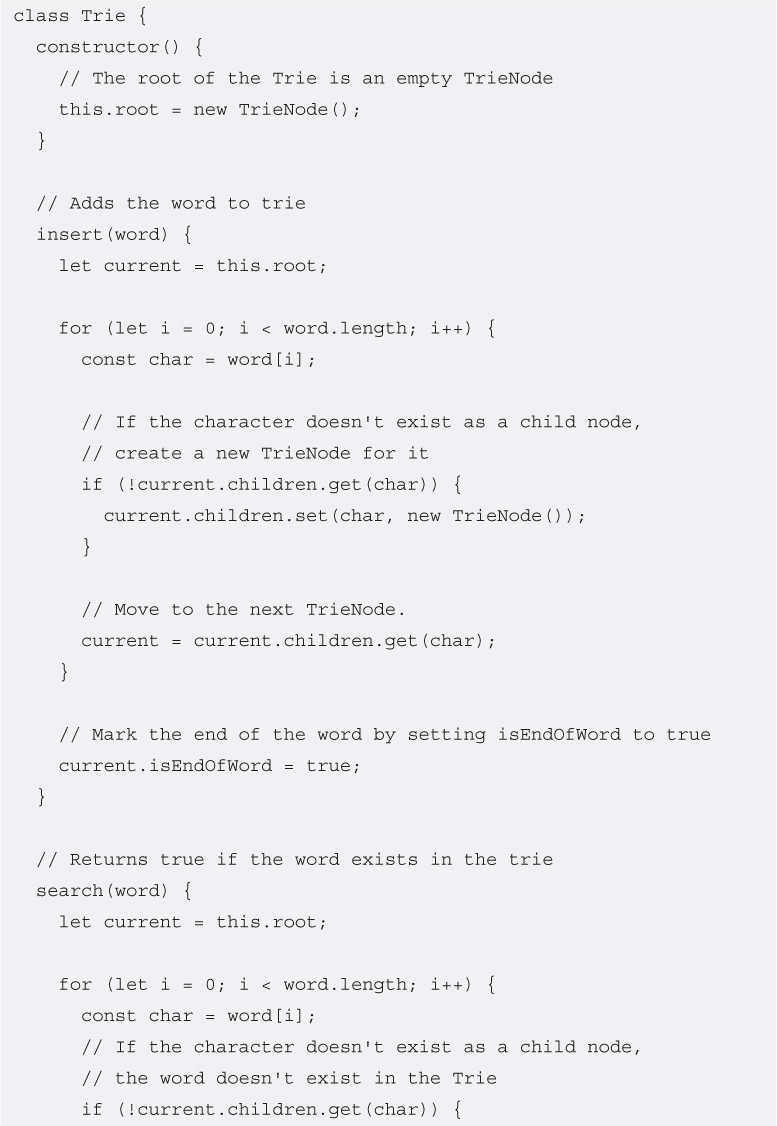 class Trie {
  constructor() {
    // The root of the Trie is an empty TrieNode
    this.root = new TrieNode();
  }

  // Adds the word to trie
  insert(word) {
    let current = this.root;

    for (let i = 0; i < word.length; i++) {
      const char = word[i];

      // If the character doesn't exist as a child node,
      // create a new TrieNode for it
      if (!current.children.get(char)) {
        current.children.set(char, new TrieNode());
      }

      // Move to the next TrieNode.
      current = current.children.get(char);
    }

    // Mark the end of the word by setting isEndOfWord to true
    current.isEndOfWord = true;
  }

  // Returns true if the word exists in the trie
  search(word) {
    let current = this.root;

    for (let i = 0; i < word.length; i++) {
      const char = word[i];
      // If the character doesn't exist as a child node,
      // the word doesn't exist in the Trie
      if (!current.children.get(char)) {